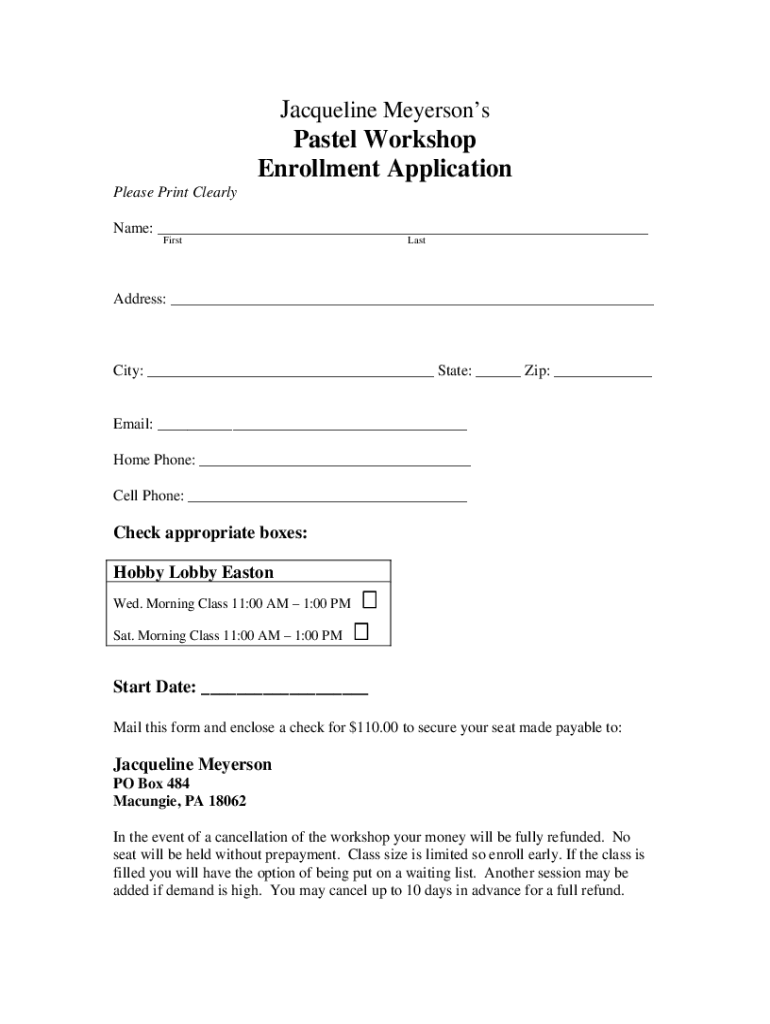 Jacqueline Meyerson's
Pastel Workshop
Enrollment Application

Please Print Clearly

Name: ____
First Last

Address: ____

City: ____ State: ____ Zip: ____

Email: ____

Home Phone: ____

Cell Phone: ____

Check appropriate boxes:

Hobby Lobby Easton
Wed. Morning Class 11:00 AM – 1:00 PM ☐
Sat. Morning Class 11:00 AM – 1:00 PM ☐

Start Date: ____

Mail this form and enclose a check for $110.00 to secure your seat made payable to:

Jacqueline Meyerson
PO Box 484
Macungie, PA 18062

In the event of a cancellation of the workshop your money will be fully refunded. No seat will be held without prepayment. Class size is limited so enroll early. If the class is filled you will have the option of being put on a waiting list. Another session may be added if demand is high. You may cancel up to 10 days in advance for a full refund.